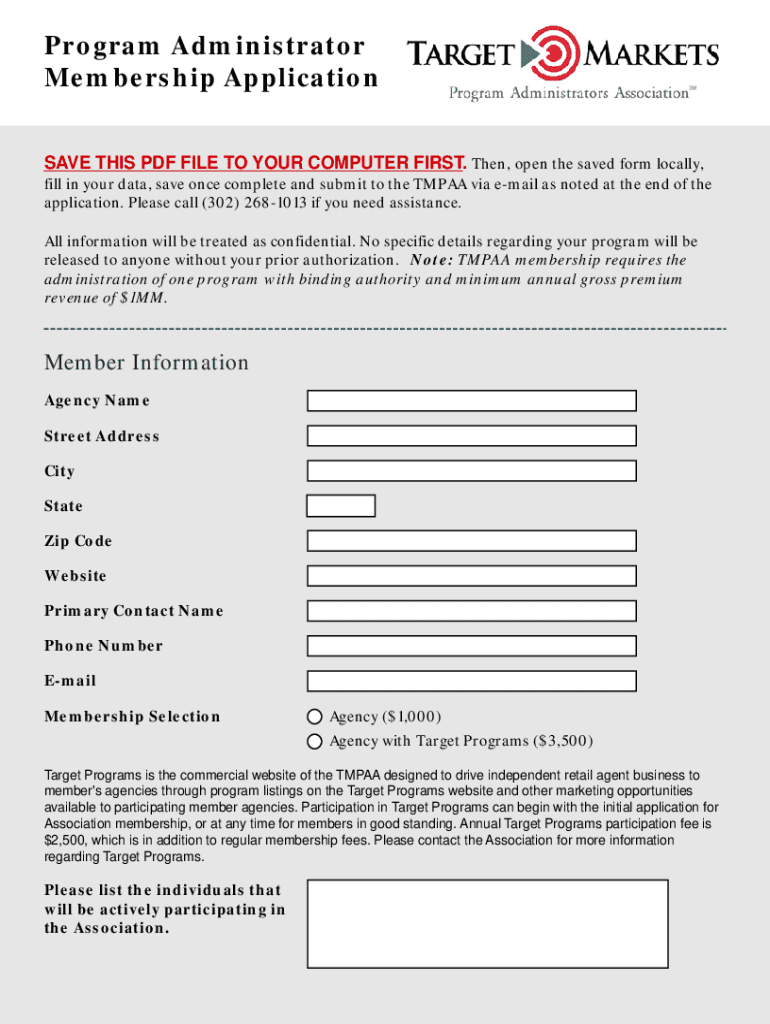 Program Administrator Membership Application

TARGET MARKETS
Program Administrators Association℠

SAVE THIS PDF FILE TO YOUR COMPUTER FIRST. Then, open the saved form locally, fill in your data, save once complete and submit to the TMPAA via e-mail as noted at the end of the application. Please call (302) 268-1013 if you need assistance.

All information will be treated as confidential. No specific details regarding your program will be released to anyone without your prior authorization. Note: TMPAA membership requires the administration of one program with binding authority and minimum annual gross premium revenue of $1MM.

Member Information

Agency Name

Street Address

City

State

Zip Code

Website

Primary Contact Name

Phone Number

E-mail

Membership Selection

Agency ($1,000)

Agency with Target Programs ($3,500)

Target Programs is the commercial website of the TMPAA designed to drive independent retail agent business to member's agencies through program listings on the Target Programs website and other marketing opportunities available to participating member agencies. Participation in Target Programs can begin with the initial application for Association membership, or at any time for members in good standing. Annual Target Programs participation fee is $2,500, which is in addition to regular membership fees. Please contact the Association for more information regarding Target Programs.

Please list the individuals that will be actively participating in the Association.